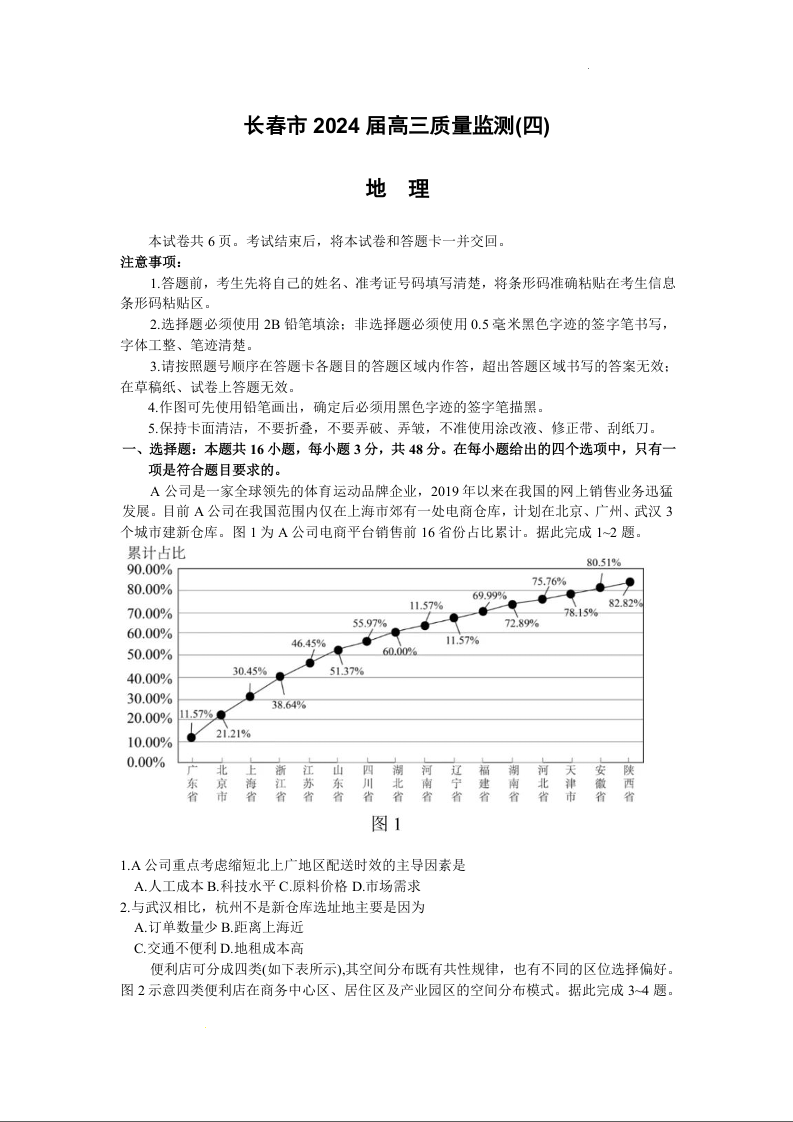 长春市 2024 届高三质量监测(四)

地 理

本试卷共 6 页。考试结束后，将本试卷和答题卡一并交回。

注意事项:

1.答题前，考生先将自己的姓名、准考证号码填写清楚，将条形码准确粘贴在考生信息条形码粘贴区。

2.选择题必须使用 2B 铅笔填涂；非选择题必须使用 0.5 毫米黑色字迹的签字笔书写，字体工整、笔迹清楚。

3.请按照题号顺序在答题卡各题目的答题区域内作答，超出答题区域书写的答案无效；在草稿纸、试卷上答题无效。

4.作图可先使用铅笔画出，确定后必须用黑色字迹的签字笔描黑。

5.保持卡面清洁，不要折叠，不要弄破、弄皱，不准使用涂改液、修正带、刮纸刀。

一、选择题：本题共 16 小题，每小题 3 分，共 48 分。在每小题给出的四个选项中，只有一项是符合题目要求的。

A 公司是一家全球领先的体育运动品牌企业，2019 年以来在我国的网上销售业务迅猛发展。目前 A 公司在我国范围内仅在上海市郊有一处电商仓库，计划在北京、广州、武汉 3 个城市建新仓库。图 1 为 A 公司电商平台销售前 16 省份占比累计。据此完成 1~2 题。

累计占比

90.00%
80.00%
70.00%
60.00%
50.00%
40.00%
30.00%
20.00%
10.00%
0.00%

11.57% 21.21% 30.45% 38.64% 46.45% 51.37% 55.97% 60.00% 11.57% 11.57% 69.99% 72.89% 75.76% 78.15% 80.51% 82.82%

广东省 北京市 上海省 浙江省 江苏省 山东省 四川省 湖北省 河南省 辽宁省 福建省 湖南省 河北省 天津市 安徽省 陕西省

图 1

1.A 公司重点考虑缩短北上广地区配送时效的主导因素是

A.人工成本 B.科技水平 C.原料价格 D.市场需求

2.与武汉相比，杭州不是新仓库选址地主要是因为

A.订单数量少 B.距离上海近

C.交通不便利 D.地租成本高

便利店可分成四类(如下表所示),其空间分布既有共性规律，也有不同的区位选择偏好。图 2 示意四类便利店在商务中心区、居住区及产业园区的空间分布模式。据此完成 3~4 题。